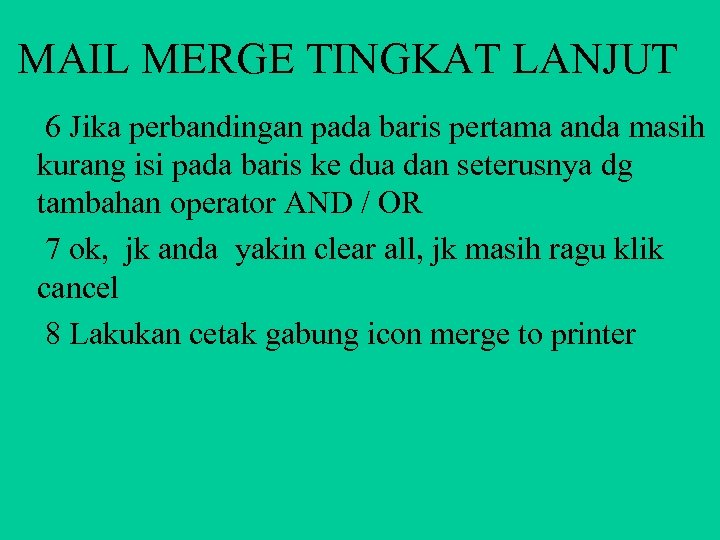 MAIL MERGE TINGKAT LANJUT

6 Jika perbandingan pada baris pertama anda masih kurang isi pada baris ke dua dan seterusnya dg tambahan operator AND / OR

7 ok, jk anda yakin clear all, jk masih ragu klik cancel

8 Lakukan cetak gabung icon merge to printer